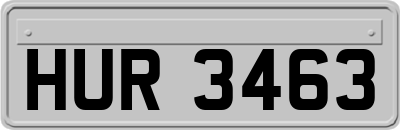 HUR 3463